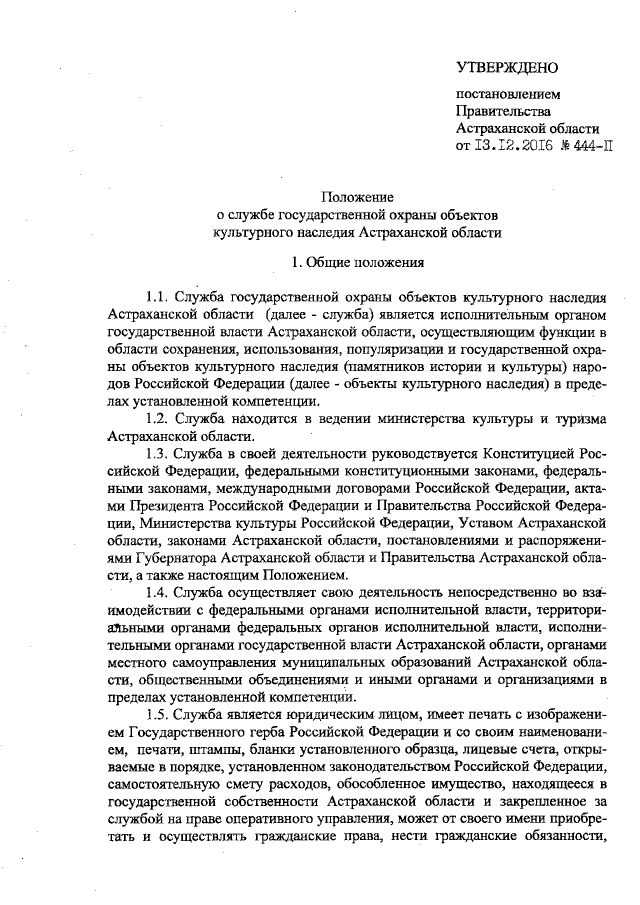 УТВЕРЖДЕНО

постановлением
Правительства
Астраханской области
от 13.12.2016 № 444-П

Положение
о службе государственной охраны объектов
культурного наследия Астраханской области

1. Общие положения

1.1. Служба государственной охраны объектов культурного наследия Астраханской области (далее - служба) является исполнительным органом государственной власти Астраханской области, осуществляющим функции в области сохранения, использования, популяризации и государственной охраны объектов культурного наследия (памятников истории и культуры) народов Российской Федерации (далее - объекты культурного наследия) в пределах установленной компетенции.

1.2. Служба находится в ведении министерства культуры и туризма Астраханской области.

1.3. Служба в своей деятельности руководствуется Конституцией Российской Федерации, федеральными конституционными законами, федеральными законами, международными договорами Российской Федерации, актами Президента Российской Федерации и Правительства Российской Федерации, Министерства культуры Российской Федерации, Уставом Астраханской области, законами Астраханской области, постановлениями и распоряжениями Губернатора Астраханской области и Правительства Астраханской области, а также настоящим Положением.

1.4. Служба осуществляет свою деятельность непосредственно во взаимодействии с федеральными органами исполнительной власти, территориальными органами федеральных органов исполнительной власти, исполнительными органами государственной власти Астраханской области, органами местного самоуправления муниципальных образований Астраханской области, общественными объединениями и иными органами и организациями в пределах установленной компетенции.

1.5. Служба является юридическим лицом, имеет печать с изображением Государственного герба Российской Федерации и со своим наименованием, печати, штампы, бланки установленного образца, лицевые счета, открываемые в порядке, установленном законодательством Российской Федерации, самостоятельную смету расходов, обособленное имущество, находящееся в государственной собственности Астраханской области и закрепленное за службой на праве оперативного управления, может от своего имени приобретать и осуществлять гражданские права, нести гражданские обязанности,